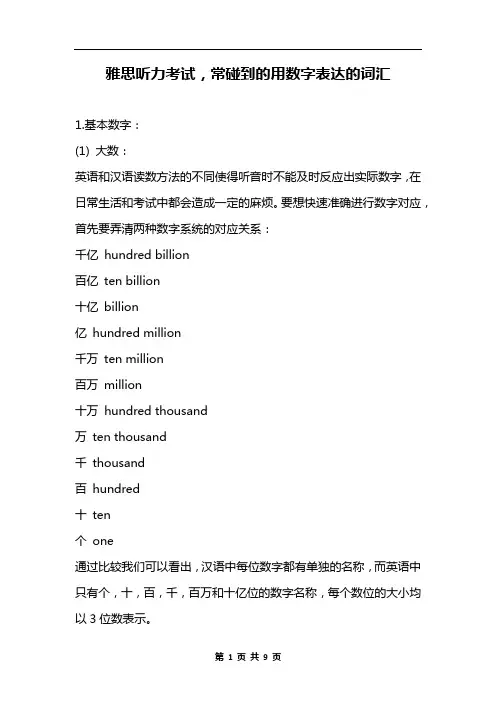 雅思听力考试，常碰到的用数字表达的词汇

1.基本数字：

(1) 大数：

英语和汉语读数方法的不同使得听音时不能及时反应出实际数字，在日常生活和考试中都会造成一定的麻烦。要想快速准确进行数字对应，首先要弄清两种数字系统的对应关系：

千亿 hundred billion

百亿 ten billion

十亿 billion

亿 hundred million

千万 ten million

百万 million

十万 hundred thousand

万 ten thousand

千 thousand

百 hundred

十 ten

个 one

通过比较我们可以看出，汉语中每位数字都有单独的名称，而英语中只有个，十，百，千，百万和十亿位的数字名称，每个数位的大小均以 3 位数表示。

第 1 页 共 9 页